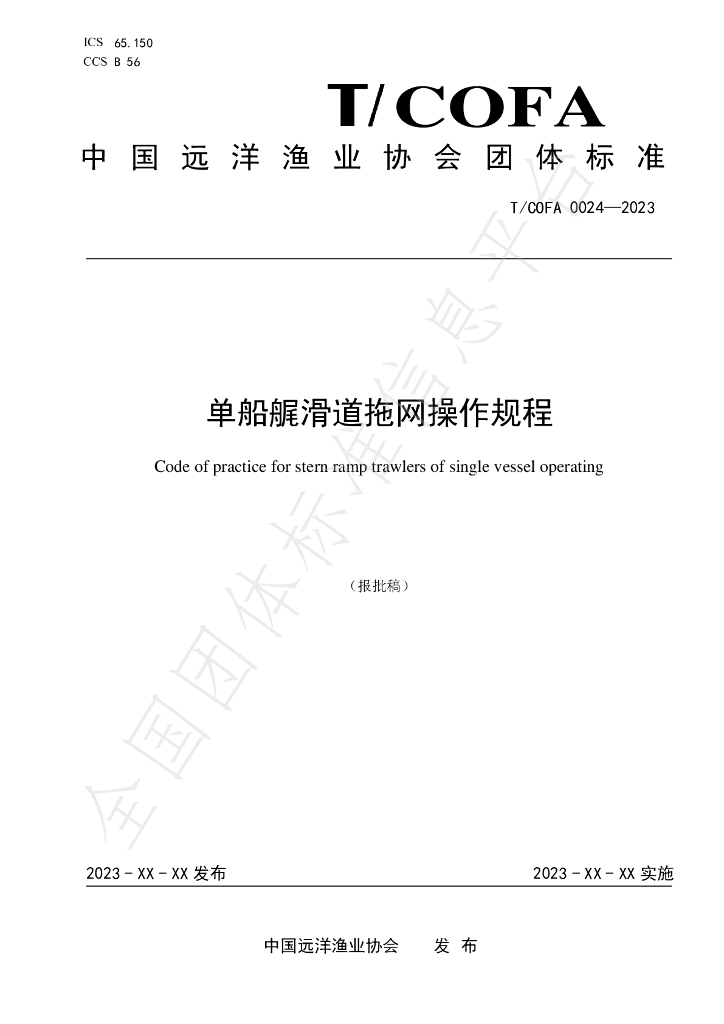 ICS 65.150
CCS B 56

T/COFA

中国远洋渔业协会团体标准

T/COFA 0024—2023

单船艉滑道拖网操作规程

Code of practice for stern ramp trawlers of single vessel operating

（报批稿）

2023-XX-XX发布

2023-XX-XX实施

中国远洋渔业协会 发布

全国团体标准信息平台